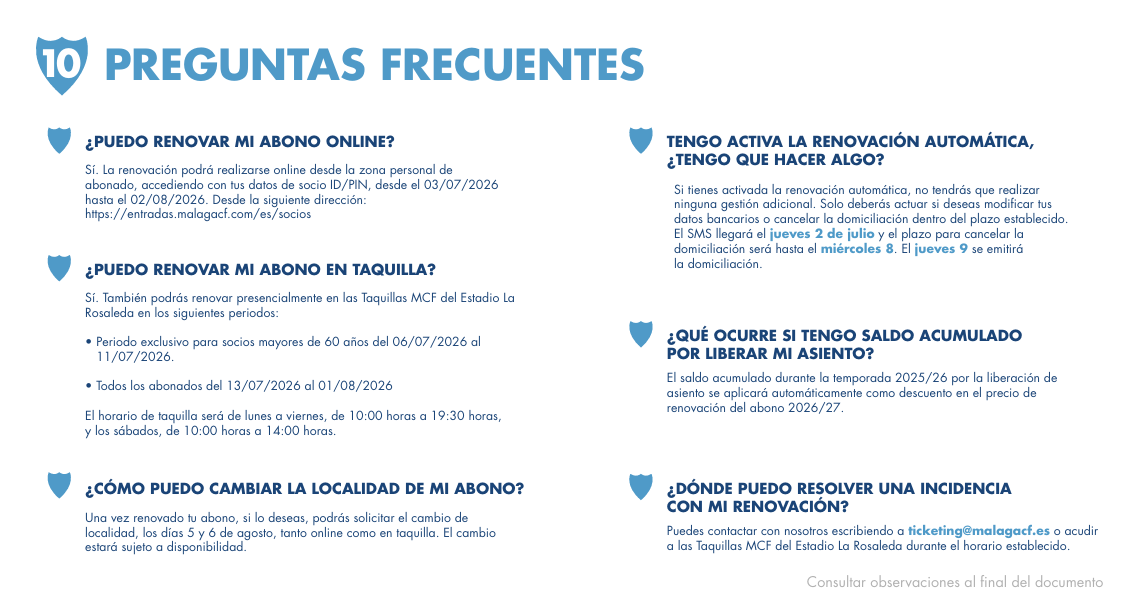 10 PREGUNTAS FRECUENTES

¿PUEDO RENOVAR MI ABONO ONLINE?

Sí. La renovación podrá realizarse online desde la zona personal de abonado, accediendo con tus datos de socio ID/PIN, desde el 03/07/2026 hasta el 02/08/2026. Desde la siguiente dirección: https://entradas.malagacf.com/es/socios

¿PUEDO RENOVAR MI ABONO EN TAQUILLA?

Sí. También podrás renovar presencialmente en las Taquillas MCF del Estadio La Rosaleda en los siguientes periodos:

• Periodo exclusivo para socios mayores de 60 años del 06/07/2026 al 11/07/2026.

• Todos los abonados del 13/07/2026 al 01/08/2026

El horario de taquilla será de lunes a viernes, de 10:00 horas a 19:30 horas, y los sábados, de 10:00 horas a 14:00 horas.

¿CÓMO PUEDO CAMBIAR LA LOCALIDAD DE MI ABONO?

Una vez renovado tu abono, si lo deseas, podrás solicitar el cambio de localidad, los días 5 y 6 de agosto, tanto online como en taquilla. El cambio estará sujeto a disponibilidad.

TENGO ACTIVA LA RENOVACIÓN AUTOMÁTICA, ¿TENGO QUE HACER ALGO?

Si tienes activada la renovación automática, no tendrás que realizar ninguna gestión adicional. Solo deberás actuar si deseas modificar tus datos bancarios o cancelar la domiciliación dentro del plazo establecido. El SMS llegará el jueves 2 de julio y el plazo para cancelar la domiciliación será hasta el miércoles 8. El jueves 9 se emitirá la domiciliación.

¿QUÉ OCURRE SI TENGO SALDO ACUMULADO POR LIBERAR MI ASIENTO?

El saldo acumulado durante la temporada 2025/26 por la liberación de asiento se aplicará automáticamente como descuento en el precio de renovación del abono 2026/27.

¿DÓNDE PUEDO RESOLVER UNA INCIDENCIA CON MI RENOVACIÓN?

Puedes contactar con nosotros escribiendo a ticketing@malagacf.es o acudir a las Taquillas MCF del Estadio La Rosaleda durante el horario establecido.

Consultar observaciones al final del documento